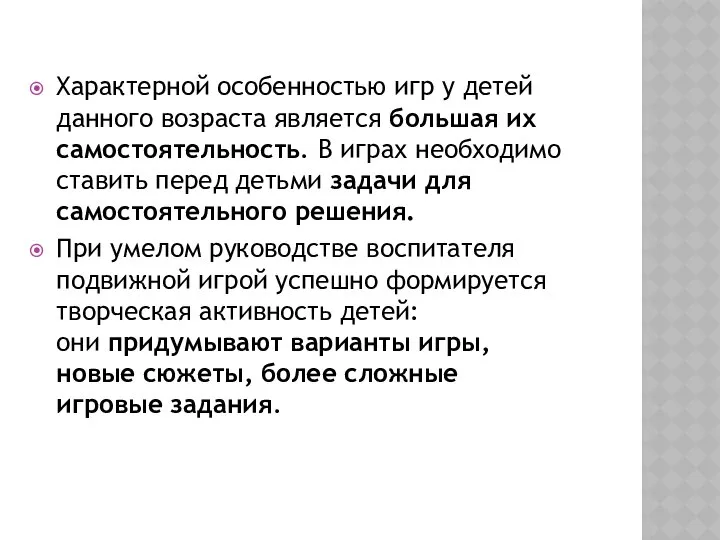 Характерной особенностью игр у детей данного возраста является большая их самостоятельность. В играх необходимо ставить перед детьми задачи для самостоятельного решения.

При умелом руководстве воспитателя подвижной игрой успешно формируется творческая активность детей:
они придумывают варианты игры, новые сюжеты, более сложные игровые задания.